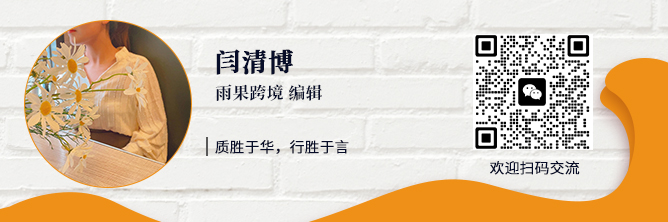 闫清博

雨果跨境 编辑

质胜于华，行胜于言

欢迎扫码交流